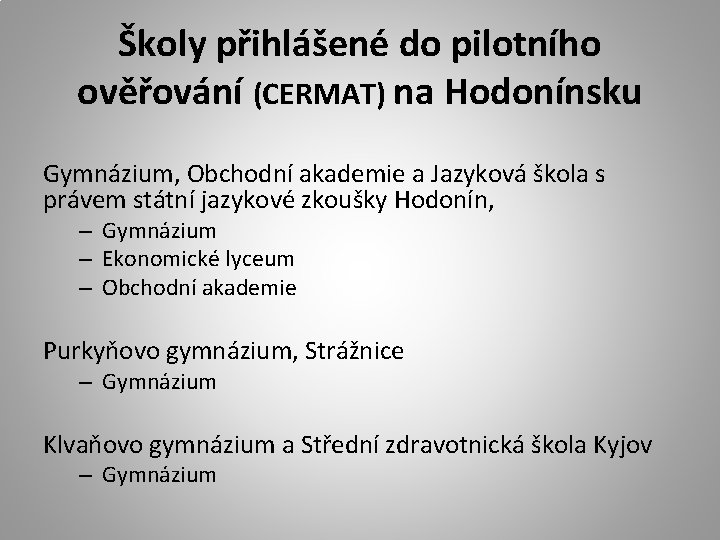 Školy přihlášené do pilotního ověřování (CERMAT) na Hodonínsku

Gymnázium, Obchodní akademie a Jazyková škola s právem státní jazykové zkoušky Hodonín,
– Gymnázium
– Ekonomické lyceum
– Obchodní akademie

Purkyňovo gymnázium, Strážnice
– Gymnázium

Klvaňovo gymnázium a Střední zdravotnická škola Kyjov
– Gymnázium